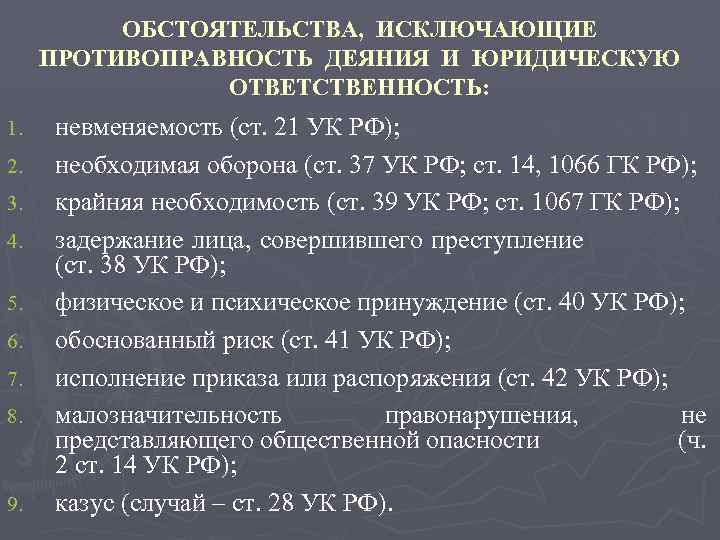 ОБСТОЯТЕЛЬСТВА, ИСКЛЮЧАЮЩИЕ ПРОТИВОПРАВНОСТЬ ДЕЯНИЯ И ЮРИДИЧЕСКУЮ ОТВЕТСТВЕННОСТЬ:

1. невменяемость (ст. 21 УК РФ);
2. необходимая оборона (ст. 37 УК РФ; ст. 14, 1066 ГК РФ);
3. крайняя необходимость (ст. 39 УК РФ; ст. 1067 ГК РФ);
4. задержание лица, совершившего преступление (ст. 38 УК РФ);
5. физическое и психическое принуждение (ст. 40 УК РФ);
6. обоснованный риск (ст. 41 УК РФ);
7. исполнение приказа или распоряжения (ст. 42 УК РФ);
8. малозначительность правонарушения, не представляющего общественной опасности (ч. 2 ст. 14 УК РФ);
9. казус (случай – ст. 28 УК РФ).